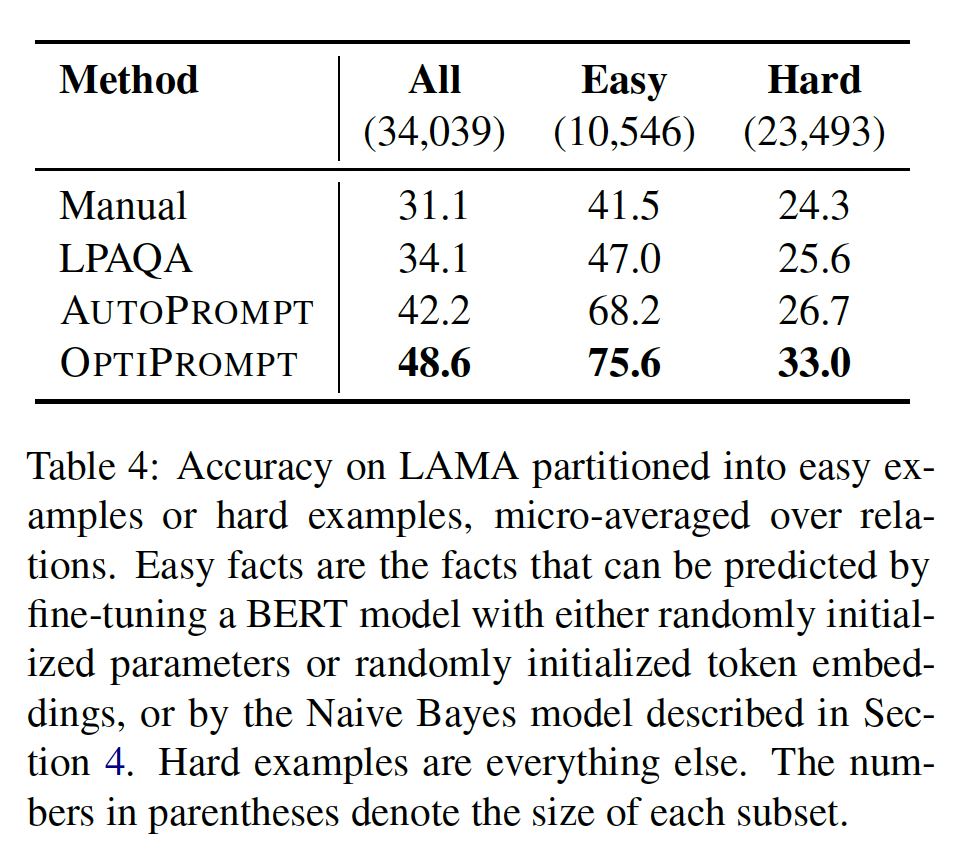 | Method | All (34,039) | Easy (10,546) | Hard (23,493) |
|---|---|---|---|
| Manual | 31.1 | 41.5 | 24.3 |
| LPAQA | 34.1 | 47.0 | 25.6 |
| AUTOPROMPT | 42.2 | 68.2 | 26.7 |
| OPTIPROMPT | **48.6** | **75.6** | **33.0** |

Table 4: Accuracy on LAMA partitioned into easy examples or hard examples, micro-averaged over relations. Easy facts are the facts that can be predicted by fine-tuning a BERT model with either randomly initialized parameters or randomly initialized token embeddings, or by the Naive Bayes model described in Section 4. Hard examples are everything else. The numbers in parentheses denote the size of each subset.